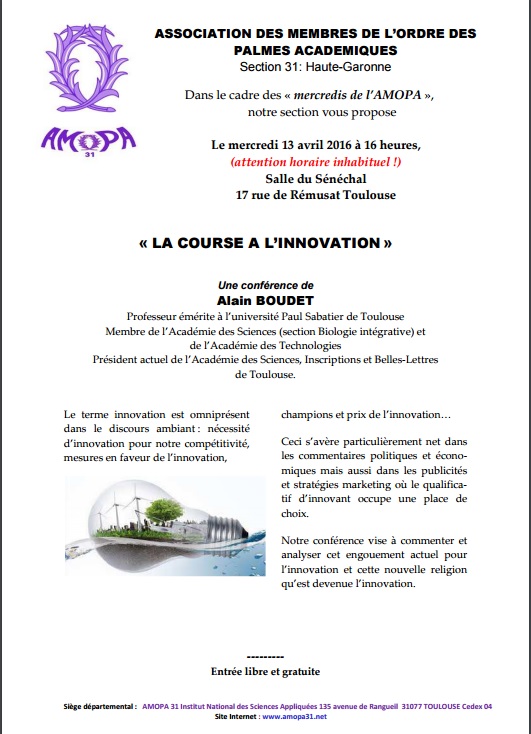 AMOPA
31

ASSOCIATION DES MEMBRES DE L'ORDRE DES PALMES ACADEMIQUES
Section 31: Haute-Garonne

Dans le cadre des « mercredis de l'AMOPA », notre section vous propose

Le mercredi 13 avril 2016 à 16 heures,
(attention horaire inhabituel !)
Salle du Sénéchal
17 rue de Rémusat Toulouse

« LA COURSE A L'INNOVATION »

Une conférence de
Alain BOUDET
Professeur émérite à l'université Paul Sabatier de Toulouse
Membre de l'Académie des Sciences (section Biologie intégrative) et de l'Académie des Technologies
Président actuel de l'Académie des Sciences, Inscriptions et Belles-Lettres de Toulouse.

Le terme innovation est omniprésent dans le discours ambiant : nécessité d'innovation pour notre compétitivité, mesures en faveur de l'innovation, champions et prix de l'innovation…

Ceci s'avère particulièrement net dans les commentaires politiques et économiques mais aussi dans les publicités et stratégies marketing où le qualificatif d'innovant occupe une place de choix.

Notre conférence vise à commenter et analyser cet engouement actuel pour l'innovation et cette nouvelle religion qu'est devenue l'innovation.

---------
Entrée libre et gratuite

Siège départemental : AMOPA 31 Institut National des Sciences Appliquées 135 avenue de Rangueil 31077 TOULOUSE Cedex 04
Site Internet : www.amopa31.net